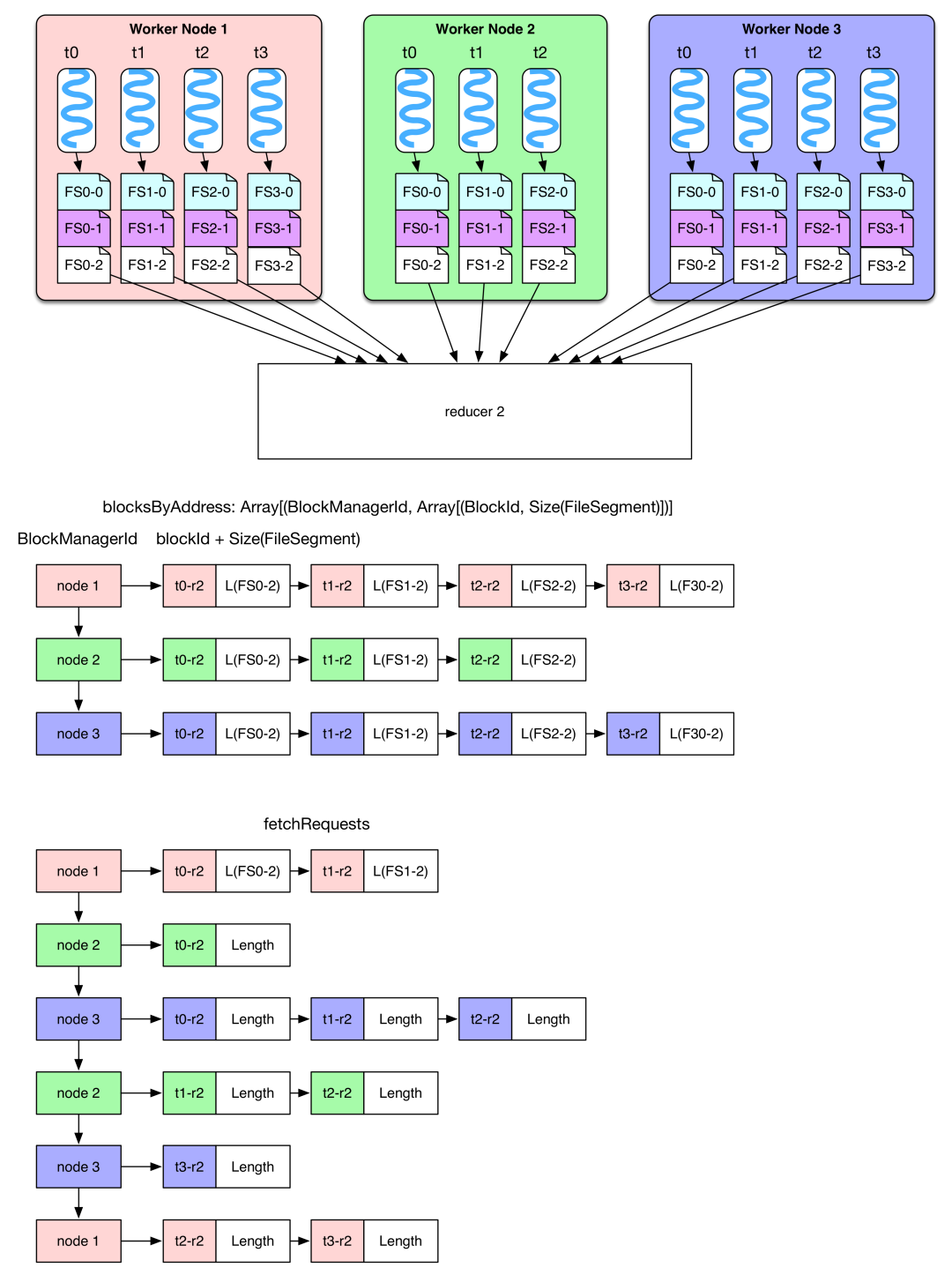 Worker Node 1

t0 t1 t2 t3

FS0-0 FS1-0 FS2-0 FS3-0
FS0-1 FS1-1 FS2-1 FS3-1
FS0-2 FS1-2 FS2-2 FS3-2

Worker Node 2

t0 t1 t2

FS0-0 FS1-0 FS2-0
FS0-1 FS1-1 FS2-1
FS0-2 FS1-2 FS2-2

Worker Node 3

t0 t1 t2 t3

FS0-0 FS1-0 FS2-0 FS3-0
FS0-1 FS1-1 FS2-1 FS3-1
FS0-2 FS1-2 FS2-2 FS3-2

reducer 2

blocksByAddress: Array[(BlockManagerId, Array[(BlockId, Size(FileSegment)])]

BlockManagerId blockId + Size(FileSegment)

node 1 t0-r2 L(FS0-2) t1-r2 L(FS1-2) t2-r2 L(FS2-2) t3-r2 L(F30-2)

node 2 t0-r2 L(FS0-2) t1-r2 L(FS1-2) t2-r2 L(FS2-2)

node 3 t0-r2 L(FS0-2) t1-r2 L(FS1-2) t2-r2 L(FS2-2) t3-r2 L(F30-2)

fetchRequests

node 1 t0-r2 L(FS0-2) t1-r2 L(FS1-2)

node 2 t0-r2 Length

node 3 t0-r2 Length t1-r2 Length t2-r2 Length

node 2 t1-r2 Length t2-r2 Length

node 3 t3-r2 Length

node 1 t2-r2 Length t3-r2 Length